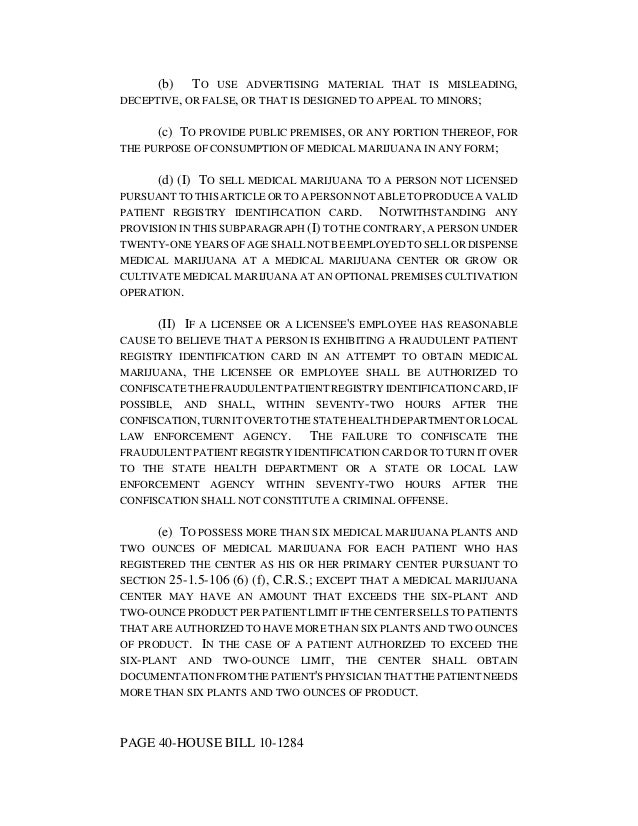 (b) TO USE ADVERTISING MATERIAL THAT IS MISLEADING, DECEPTIVE, OR FALSE, OR THAT IS DESIGNED TO APPEAL TO MINORS;

(c) TO PROVIDE PUBLIC PREMISES, OR ANY PORTION THEREOF, FOR THE PURPOSE OF CONSUMPTION OF MEDICAL MARIJUANA IN ANY FORM;

(d) (I) TO SELL MEDICAL MARIJUANA TO A PERSON NOT LICENSED PURSUANT TO THIS ARTICLE OR TO A PERSON NOT ABLE TO PRODUCE A VALID PATIENT REGISTRY IDENTIFICATION CARD. NOTWITHSTANDING ANY PROVISION IN THIS SUBPARAGRAPH (I) TO THE CONTRARY, A PERSON UNDER TWENTY-ONE YEARS OF AGE SHALL NOT BE EMPLOYED TO SELL OR DISPENSE MEDICAL MARIJUANA AT A MEDICAL MARIJUANA CENTER OR GROW OR CULTIVATE MEDICAL MARIJUANA AT AN OPTIONAL PREMISES CULTIVATION OPERATION.

(II) IF A LICENSEE OR A LICENSEE'S EMPLOYEE HAS REASONABLE CAUSE TO BELIEVE THAT A PERSON IS EXHIBITING A FRAUDULENT PATIENT REGISTRY IDENTIFICATION CARD IN AN ATTEMPT TO OBTAIN MEDICAL MARIJUANA, THE LICENSEE OR EMPLOYEE SHALL BE AUTHORIZED TO CONFISCATE THE FRAUDULENT PATIENT REGISTRY IDENTIFICATION CARD, IF POSSIBLE, AND SHALL, WITHIN SEVENTY-TWO HOURS AFTER THE CONFISCATION, TURN IT OVER TO THE STATE HEALTH DEPARTMENT OR LOCAL LAW ENFORCEMENT AGENCY. THE FAILURE TO CONFISCATE THE FRAUDULENT PATIENT REGISTRY IDENTIFICATION CARD OR TO TURN IT OVER TO THE STATE HEALTH DEPARTMENT OR A STATE OR LOCAL LAW ENFORCEMENT AGENCY WITHIN SEVENTY-TWO HOURS AFTER THE CONFISCATION SHALL NOT CONSTITUTE A CRIMINAL OFFENSE.

(e) TO POSSESS MORE THAN SIX MEDICAL MARIJUANA PLANTS AND TWO OUNCES OF MEDICAL MARIJUANA FOR EACH PATIENT WHO HAS REGISTERED THE CENTER AS HIS OR HER PRIMARY CENTER PURSUANT TO SECTION 25-1.5-106 (6) (f), C.R.S.; EXCEPT THAT A MEDICAL MARIJUANA CENTER MAY HAVE AN AMOUNT THAT EXCEEDS THE SIX-PLANT AND TWO-OUNCE PRODUCT PER PATIENT LIMIT IF THE CENTER SELLS TO PATIENTS THAT ARE AUTHORIZED TO HAVE MORE THAN SIX PLANTS AND TWO OUNCES OF PRODUCT. IN THE CASE OF A PATIENT AUTHORIZED TO EXCEED THE SIX-PLANT AND TWO-OUNCE LIMIT, THE CENTER SHALL OBTAIN DOCUMENTATION FROM THE PATIENT'S PHYSICIAN THAT THE PATIENT NEEDS MORE THAN SIX PLANTS AND TWO OUNCES OF PRODUCT.

PAGE 40-HOUSE BILL 10-1284